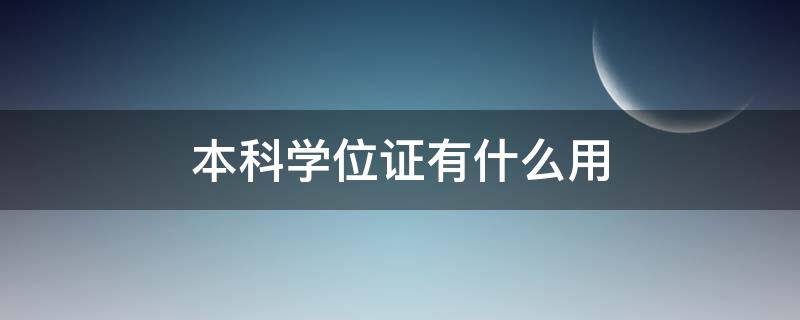 本科学位证有什么用